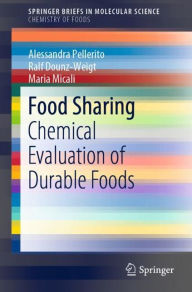 SPRINGER BRIEFS IN MOLECULAR SCIENCE
CHEMISTRY OF FOODS

Alessandra Pellerito
Ralf Dounz-Weigt
Maria Micali

Food Sharing
Chemical Evaluation of Durable Foods

Springer